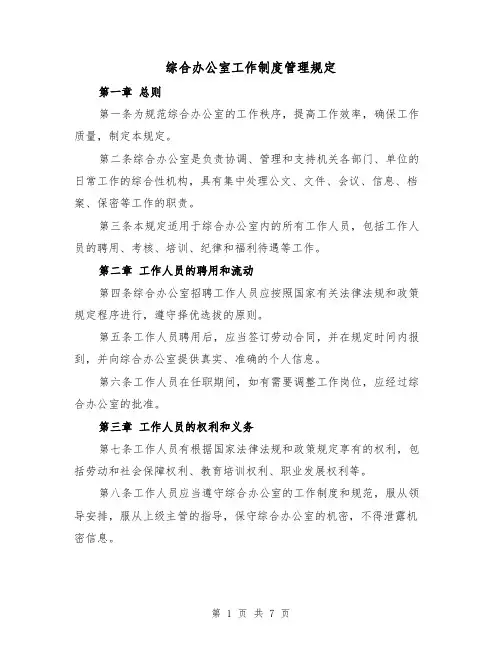 综合办公室工作制度管理规定

第一章 总则

第一条为规范综合办公室的工作秩序，提高工作效率，确保工作质量，制定本规定。

第二条综合办公室是负责协调、管理和支持机关各部门、单位的日常工作的综合性机构，具有集中处理公文、文件、会议、信息、档案、保密等工作的职责。

第三条本规定适用于综合办公室内的所有工作人员，包括工作人员的聘用、考核、培训、纪律和福利待遇等工作。

第二章 工作人员的聘用和流动

第四条综合办公室招聘工作人员应按照国家有关法律法规和政策规定程序进行，遵守择优选拔的原则。

第五条工作人员聘用后，应当签订劳动合同，并在规定时间内报到，并向综合办公室提供真实、准确的个人信息。

第六条工作人员在任职期间，如有需要调整工作岗位，应经过综合办公室的批准。

第三章 工作人员的权利和义务

第七条工作人员有根据国家法律法规和政策规定享有的权利，包括劳动和社会保障权利、教育培训权利、职业发展权利等。

第八条工作人员应当遵守综合办公室的工作制度和规范，服从领导安排，服从上级主管的指导，保守综合办公室的机密，不得泄露机密信息。

第 1 页 共 7 页